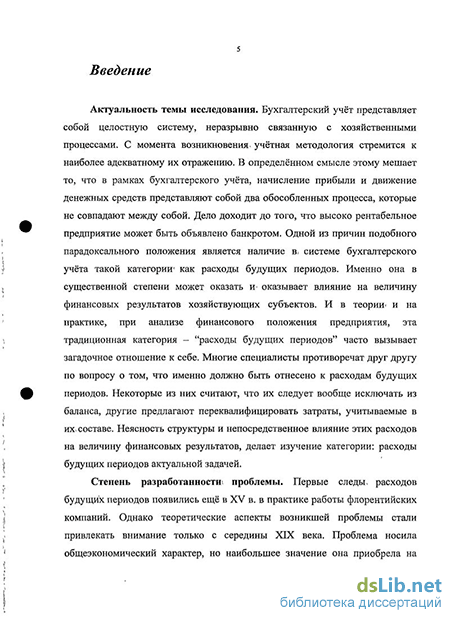 5

Введение

Актуальность темы исследования. Бухгалтерский учёт представляет собой целостную систему, неразрывно связанную с хозяйственными процессами. С момента возникновения учётная методология стремится к наиболее адекватному их отражению. В определённом смысле этому мешает то, что в рамках бухгалтерского учёта, начисление прибыли и движение денежных средств представляют собой два обособленных процесса, которые не совпадают между собой. Дело доходит до того, что высоко рентабельное предприятие может быть объявлено банкротом. Одной из причин подобного парадоксального положения является наличие в системе бухгалтерского учёта такой категории как расходы будущих периодов. Именно она в существенной степени может оказать и оказывает влияние на величину финансовых результатов хозяйствующих субъектов. И в теории и на практике, при анализе финансового положения предприятия, эта традиционная категория – "расходы будущих периодов" часто вызывает загадочное отношение к себе. Многие специалисты противоречат друг другу по вопросу о том, что именно должно быть отнесено к расходам будущих периодов. Некоторые из них считают, что их следует вообще исключать из баланса, другие предлагают переквалифицировать затраты, учитываемые в их составе. Неясность структуры и непосредственное влияние этих расходов на величину финансовых результатов, делает изучение категории: расходы будущих периодов актуальной задачей.

Степень разработанности проблемы. Первые следы расходов будущих периодов появились ещё в XV в. в практике работы флорентийских компаний. Однако теоретические аспекты возникшей проблемы стали привлекать внимание только с середины XIX века. Проблема носила общеэкономический характер, но наибольшее значение она приобрела на

dsLib.net
библиотека диссертаций